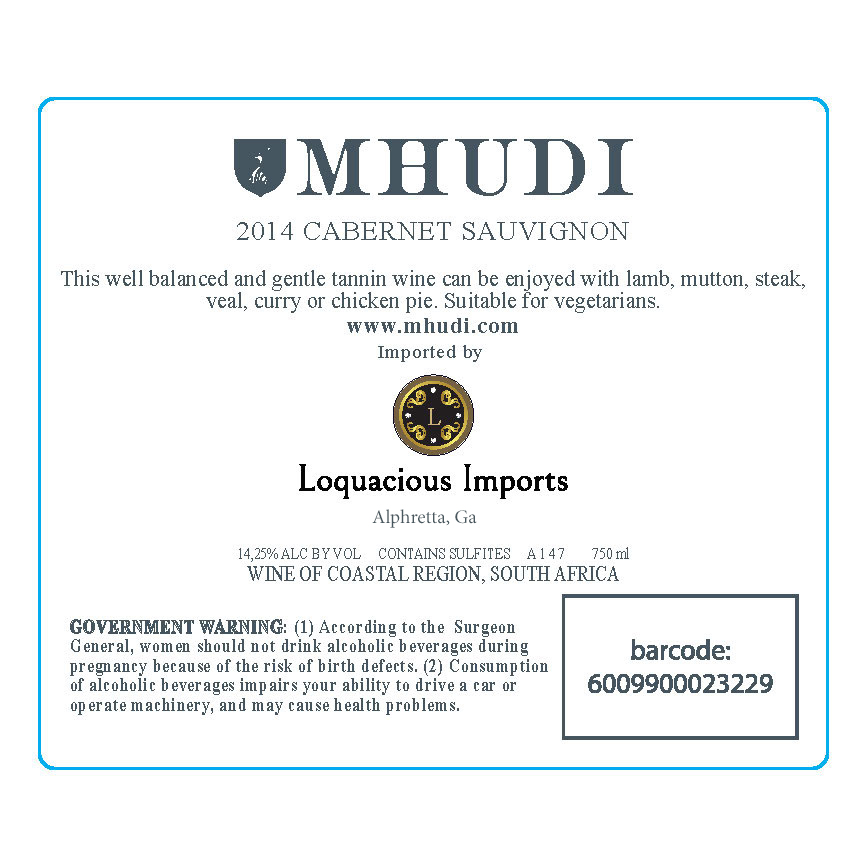 MHUDI

2014 CABERNET SAUVIGNON

This well balanced and gentle tannin wine can be enjoyed with lamb, mutton, steak, veal, curry or chicken pie. Suitable for vegetarians.

www.mhudi.com

Imported by

L

Loquacious Imports

Alphretta, Ga

14,25% ALC BY VOL CONTAINS SULFITES A 1 4 7 750 ml

WINE OF COASTAL REGION, SOUTH AFRICA

GOVERNMENT WARNING: (1) According to the Surgeon General, women should not drink alcoholic beverages during pregnancy because of the risk of birth defects. (2) Consumption of alcoholic beverages impairs your ability to drive a car or operate machinery, and may cause health problems.

barcode:
6009900023229